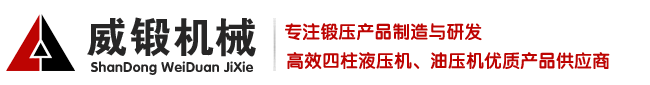 威锻机械
ShanDong WeiDuan JiXie

专注锻压产品制造与研发
高效四柱液压机、油压机优质产品供应商